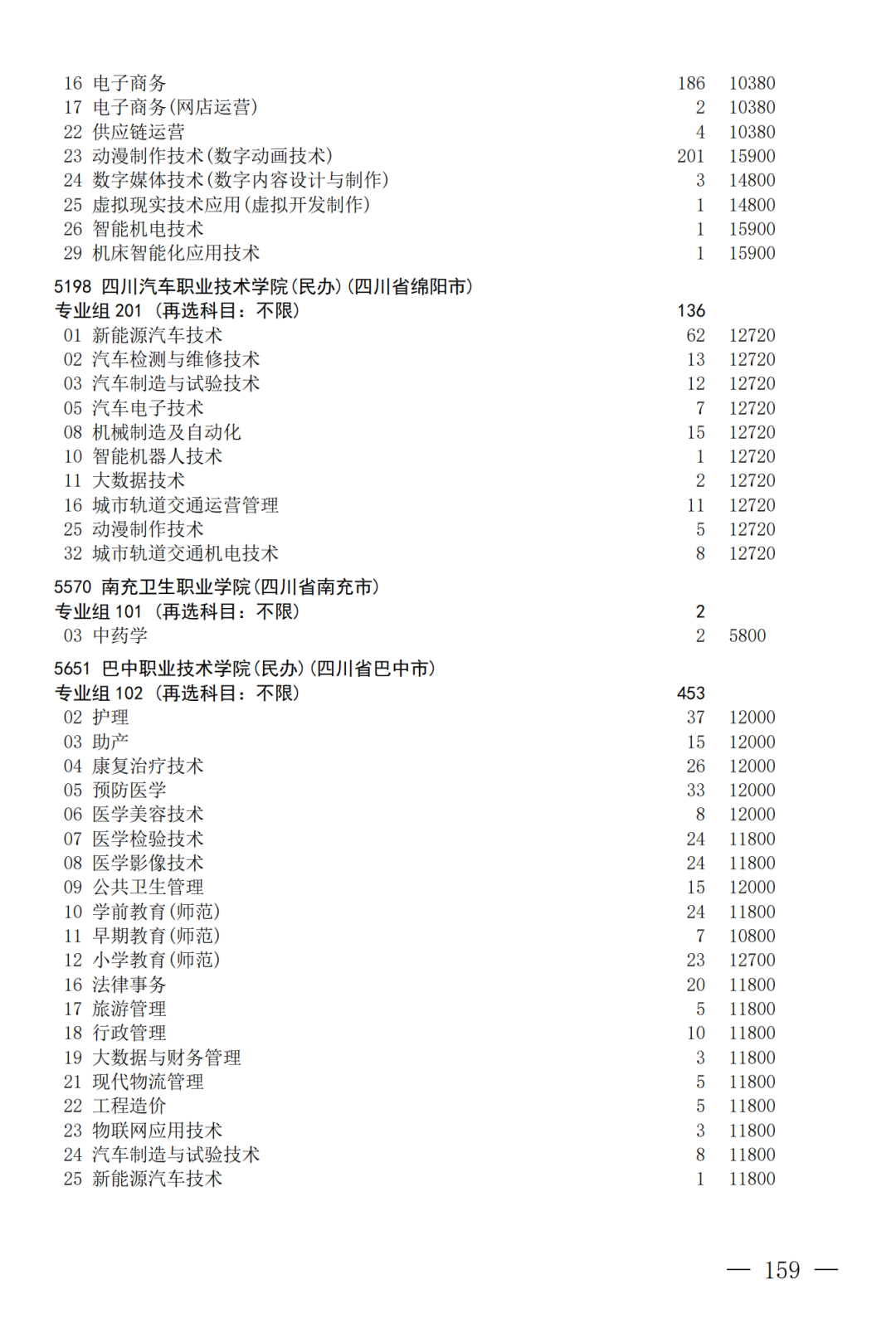 16 电子商务 186 10380
17 电子商务(网店运营) 2 10380
22 供应链运营 4 10380
23 动漫制作技术(数字动画技术) 201 15900
24 数字媒体技术(数字内容设计与制作) 3 14800
25 虚拟现实技术应用(虚拟开发制作) 1 14800
26 智能机电技术 1 15900
29 机床智能化应用技术 1 15900

5198 四川汽车职业技术学院(民办)(四川省绵阳市)
专业组 201 (再选科目:不限) 136
01 新能源汽车技术 62 12720
02 汽车检测与维修技术 13 12720
03 汽车制造与试验技术 12 12720
05 汽车电子技术 7 12720
08 机械制造及自动化 15 12720
10 智能机器人技术 1 12720
11 大数据技术 2 12720
16 城市轨道交通运营管理 11 12720
25 动漫制作技术 5 12720
32 城市轨道交通机电技术 8 12720

5570 南充卫生职业学院(四川省南充市)
专业组 101 (再选科目:不限) 2
03 中药学 2 5800

5651 巴中职业技术学院(民办)(四川省巴中市)
专业组 102 (再选科目:不限) 453
02 护理 37 12000
03 助产 15 12000
04 康复治疗技术 26 12000
05 预防医学 33 12000
06 医学美容技术 8 12000
07 医学检验技术 24 11800
08 医学影像技术 24 11800
09 公共卫生管理 15 12000
10 学前教育(师范) 24 11800
11 早期教育(师范) 7 10800
12 小学教育(师范) 23 12700
16 法律事务 20 11800
17 旅游管理 5 11800
18 行政管理 10 11800
19 大数据与财务管理 3 11800
21 现代物流管理 5 11800
22 工程造价 5 11800
23 物联网应用技术 3 11800
24 汽车制造与试验技术 8 11800
25 新能源汽车技术 1 11800

— 159 —